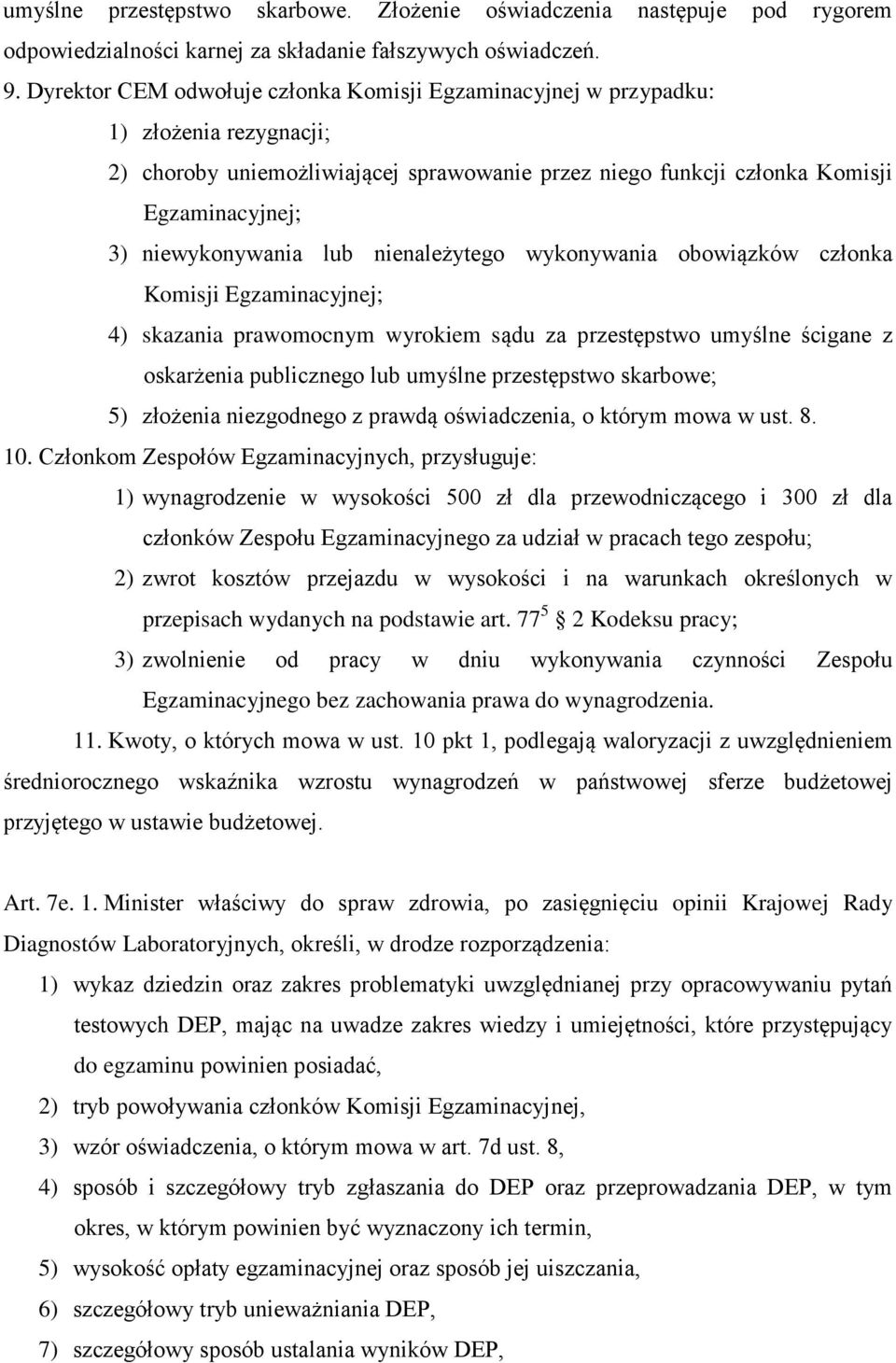 umyślne przestępstwo skarbowe. Złożenie oświadczenia następuje pod rygorem odpowiedzialności karnej za składanie fałszywych oświadczeń.

9. Dyrektor CEM odwołuje członka Komisji Egzaminacyjnej w przypadku:

1) złożenia rezygnacji;

2) choroby uniemożliwiającej sprawowanie przez niego funkcji członka Komisji Egzaminacyjnej;

3) niewykonywania lub nienależytego wykonywania obowiązków członka Komisji Egzaminacyjnej;

4) skazania prawomocnym wyrokiem sądu za przestępstwo umyślne ścigane z oskarżenia publicznego lub umyślne przestępstwo skarbowe;

5) złożenia niezgodnego z prawdą oświadczenia, o którym mowa w ust. 8.

10. Członkom Zespołów Egzaminacyjnych, przysługuje:

1) wynagrodzenie w wysokości 500 zł dla przewodniczącego i 300 zł dla członków Zespołu Egzaminacyjnego za udział w pracach tego zespołu;

2) zwrot kosztów przejazdu w wysokości i na warunkach określonych w przepisach wydanych na podstawie art. $77^5$ § 2 Kodeksu pracy;

3) zwolnienie od pracy w dniu wykonywania czynności Zespołu Egzaminacyjnego bez zachowania prawa do wynagrodzenia.

11. Kwoty, o których mowa w ust. 10 pkt 1, podlegają waloryzacji z uwzględnieniem średniorocznego wskaźnika wzrostu wynagrodzeń w państwowej sferze budżetowej przyjętego w ustawie budżetowej.

Art. 7e. 1. Minister właściwy do spraw zdrowia, po zasięgnięciu opinii Krajowej Rady Diagnostów Laboratoryjnych, określi, w drodze rozporządzenia:

1) wykaz dziedzin oraz zakres problematyki uwzględnianej przy opracowywaniu pytań testowych DEP, mając na uwadze zakres wiedzy i umiejętności, które przystępujący do egzaminu powinien posiadać,

2) tryb powoływania członków Komisji Egzaminacyjnej,

3) wzór oświadczenia, o którym mowa w art. 7d ust. 8,

4) sposób i szczegółowy tryb zgłaszania do DEP oraz przeprowadzania DEP, w tym okres, w którym powinien być wyznaczony ich termin,

5) wysokość opłaty egzaminacyjnej oraz sposób jej uiszczania,

6) szczegółowy tryb unieważniania DEP,

7) szczegółowy sposób ustalania wyników DEP,